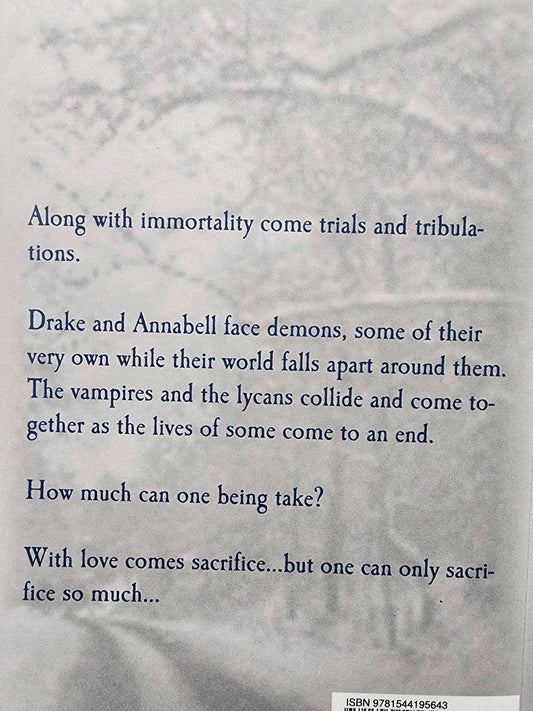 Along with immortality come trials and tribulations.

Drake and Annabell face demons, some of their very own while their world falls apart around them. The vampires and the lycans collide and come together as the lives of some come to an end.

How much can one being take?

With love comes sacrifice...but one can only sacrifice so much...

ISBN 9781544195643